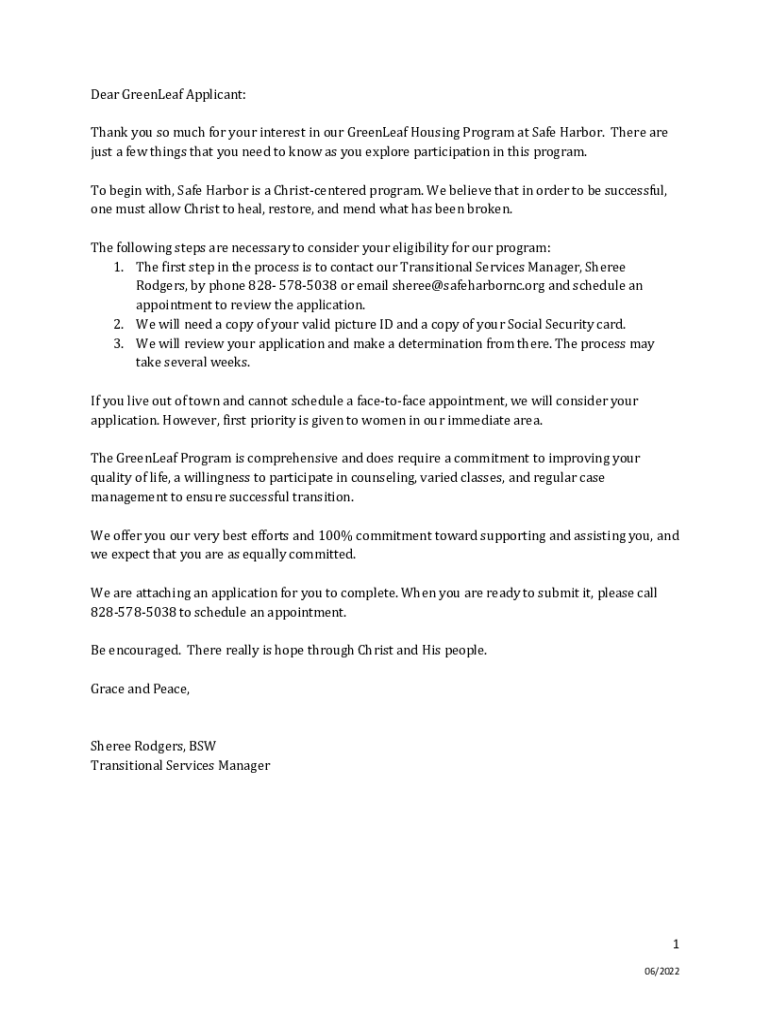 Dear GreenLeaf Applicant:

Thank you so much for your interest in our GreenLeaf Housing Program at Safe Harbor. There are just a few things that you need to know as you explore participation in this program.

To begin with, Safe Harbor is a Christ-centered program. We believe that in order to be successful, one must allow Christ to heal, restore, and mend what has been broken.

The following steps are necessary to consider your eligibility for our program:
1. The first step in the process is to contact our Transitional Services Manager, Sheree Rodgers, by phone 828- 578-5038 or email sheree@safeharbornc.org and schedule an appointment to review the application.
2. We will need a copy of your valid picture ID and a copy of your Social Security card.
3. We will review your application and make a determination from there. The process may take several weeks.

If you live out of town and cannot schedule a face-to-face appointment, we will consider your application. However, first priority is given to women in our immediate area.

The GreenLeaf Program is comprehensive and does require a commitment to improving your quality of life, a willingness to participate in counseling, varied classes, and regular case management to ensure successful transition.

We offer you our very best efforts and 100% commitment toward supporting and assisting you, and we expect that you are as equally committed.

We are attaching an application for you to complete. When you are ready to submit it, please call 828-578-5038 to schedule an appointment.

Be encouraged. There really is hope through Christ and His people.

Grace and Peace,

Sheree Rodgers, BSW
Transitional Services Manager

1

06/2022